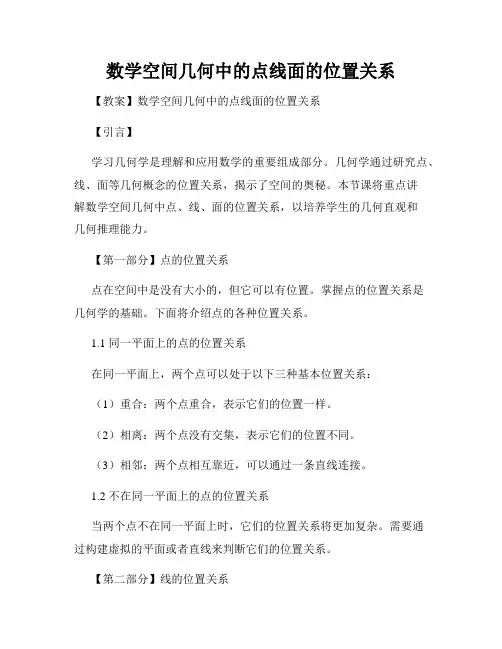 数学空间几何中的点线面的位置关系

【教案】数学空间几何中的点线面的位置关系

【引言】

学习几何学是理解和应用数学的重要组成部分。几何学通过研究点、线、面等几何概念的位置关系，揭示了空间的奥秘。本节课将重点讲解数学空间几何中点、线、面的位置关系，以培养学生的几何直观和几何推理能力。

【第一部分】点的位置关系

点在空间中是没有大小的，但它可以有位置。掌握点的位置关系是几何学的基础。下面将介绍点的各种位置关系。

1.1 同一平面上的点的位置关系

在同一平面上，两个点可以处于以下三种基本位置关系：

（1）重合：两个点重合，表示它们的位置一样。

（2）相离：两个点没有交集，表示它们的位置不同。

（3）相邻：两个点相互靠近，可以通过一条直线连接。

1.2 不在同一平面上的点的位置关系

当两个点不在同一平面上时，它们的位置关系将更加复杂。需要通过构建虚拟的平面或者直线来判断它们的位置关系。

【第二部分】线的位置关系